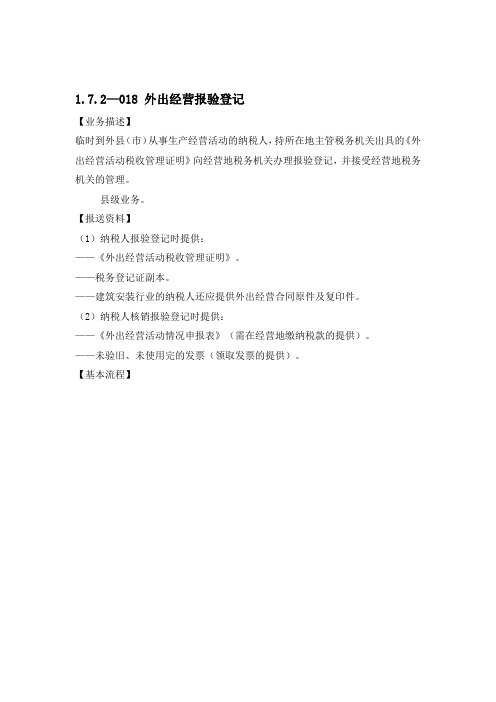 1.7.2—018 外出经营报验登记

【业务描述】

临时到外县（市）从事生产经营活动的纳税人，持所在地主管税务机关出具的《外出经营活动税收管理证明》向经营地税务机关办理报验登记，并接受经营地税务机关的管理。

县级业务。

【报送资料】

（1）纳税人报验登记时提供：

——《外出经营活动税收管理证明》。

——税务登记证副本。

——建筑安装行业的纳税人还应提供外出经营合同原件及复印件。

（2）纳税人核销报验登记时提供：

——《外出经营活动情况申报表》（需在经营地缴纳税款的提供）。

——未验旧、未使用完的发票（领取发票的提供）。

【基本流程】